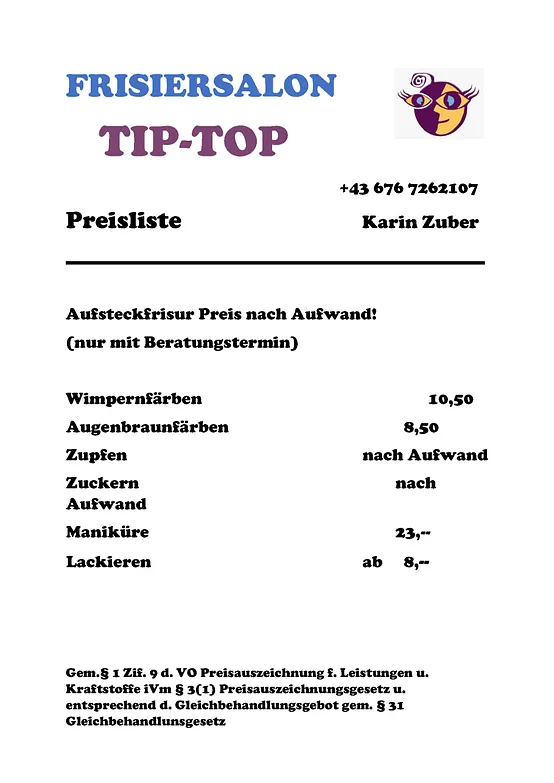 FRISIERSALON

TIP-TOP

+43 676 7262107

Preisliste

Karin Zuber

Aufsteckfrisur Preis nach Aufwand!
(nur mit Beratungstermin)

Wimpernfärben 10,50
Augenbraunfärben 8,50
Zupfen nach Aufwand
Zuckern nach Aufwand
Maniküre 23,--
Lackieren ab 8,--

Gem.§ 1 Zif. 9 d. VO Preisauszeichnung f. Leistungen u. Kraftstoffe iVm § 3(1) Preisauszeichnungsgesetz u. entsprechend d. Gleichbehandlungsgebot gem. § 31 Gleichbehandlunsgesetz